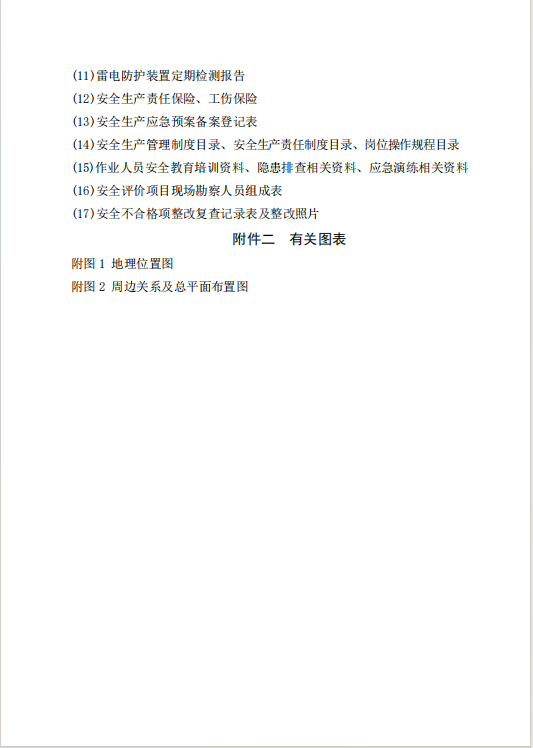 (11)雷电防护装置定期检测报告
(12)安全生产责任保险、工伤保险
(13)安全生产应急预案备案登记表
(14)安全生产管理制度目录、安全生产责任制度目录、岗位操作规程目录
(15)作业人员安全教育培训资料、隐患排查相关资料、应急演练相关资料
(16)安全评价项目现场勘察人员组成表
(17)安全不合格项整改复查记录表及整改照片

附件二　有关图表

附图 1 地理位置图
附图 2 周边关系及总平面布置图